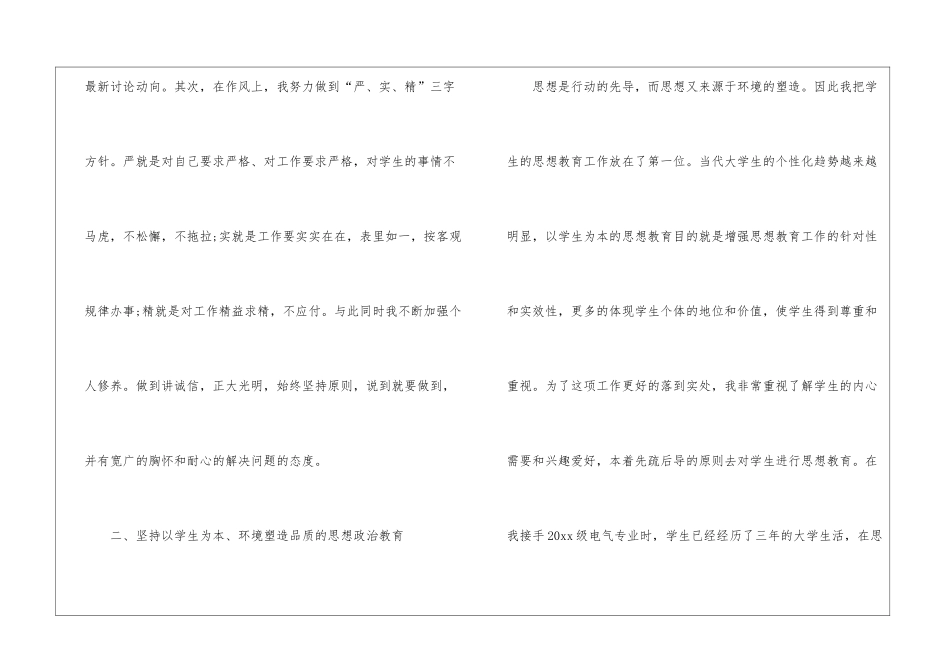 最新讨论动向。其次，在作风上，我努力做到“严、实、精”三字方针。严就是对自己要求严格、对工作要求严格，对学生的事情不马虎，不松懈，不拖拉;实就是工作要实实在在，表里如一，按客观规律办事;精就是对工作精益求精，不应付。与此同时我不断加强个人修养。做到讲诚信，正大光明，始终坚持原则，说到就要做到，并有宽广的胸怀和耐心的解决问题的态度。

二、坚持以学生为本、环境塑造品质的思想政治教育

思想是行动的先导，而思想又来源于环境的塑造。因此我把学生的思想教育工作放在了第一位。当代大学生的个性化趋势越来越明显，以学生为本的思想教育目的就是增强思想教育工作的针对性和实效性，更多的体现学生个体的地位和价值，使学生得到尊重和重视。为了这项工作更好的落到实处，我非常重视了解学生的内心需要和兴趣爱好，本着先疏后导的原则去对学生进行思想教育。在我接手20xx级电气专业时，学生已经经历了三年的大学生活，在思